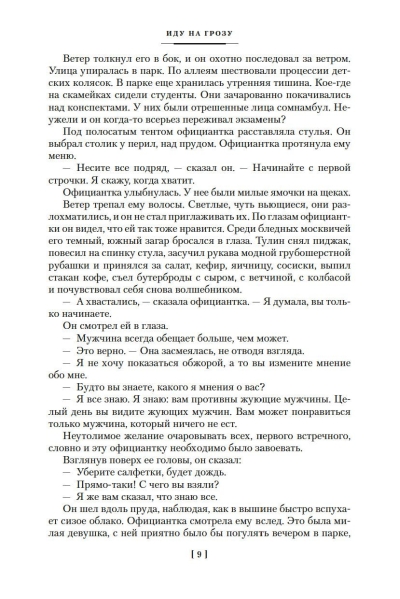 ИДУ НА ГРОЗУ

Ветер толкнул его в бок, и он охотно последовал за ветром. Улица упиралась в парк. По аллеям шествовали процессии детских колясок. В парке еще хранилась утренняя тишина. Кое-где на скамейках сидели студенты. Они зачарованно покачивались над конспектами. У них были отрешенные лица сомнамбул. Неужели и он когда-то всерьез переживал экзамены?

Под полосатым тентом официантка расставляла стулья. Он выбрал столик у перил, над прудом. Официантка протянула ему меню.

— Несите все подряд, — сказал он. — Начинайте с первой строчки. Я скажу, когда хватит.

Официантка улыбнулась. У нее были милые ямочки на щеках.

Ветер трепал ему волосы. Светлые, чуть вьющиеся, они разлохматились, и он не стал приглаживать их. По глазам официантки он видел, что ей так тоже нравится. Среди бледных москвичей его темный, южный загар бросался в глаза. Тулин снял пиджак, повесил на спинку стула, засучил рукава модной грубошерстной рубашки и принялся за салат, кефир, яичницу, сосиски, выпил стакан кофе, съел бутерброды с сыром, с ветчиной, с колбасой и почувствовал себя снова волшебником.

— А хвастались, — сказала официантка. — Я думала, вы только начинаете.

Он смотрел ей в глаза.

— Мужчина всегда обещает больше, чем может.

— Это верно. — Она засмеялась, не отводя взгляда.

— Я не хочу показаться обжорой, а то вы измените мнение обо мне.

— Будто вы знаете, какого я мнения о вас?

— Я все знаю. Я знаю: вам противны жующие мужчины. Целый день вы видите жующих мужчин. Вам может понравиться только мужчина, который ничего не ест.

Неутолимое желание очаровывать всех, первого встречного, словно и эту официантку необходимо было завоевать.

Взглянув поверх ее головы, он сказал:

— Уберите салфетки, будет дождь.

— Прямо-таки! С чего вы взяли?

— Я же вам сказал, что знаю все.

Он шел вдоль пруда, наблюдая, как в вышине быстро вспухает сизое облако. Официантка смотрела ему вслед. Это была милая девушка, с ней приятно было бы погулять вечером в парке,

[ 9 ]